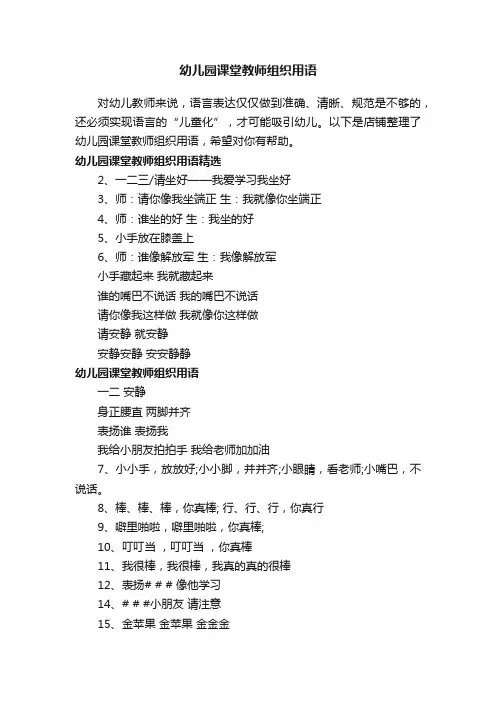 幼儿园课堂教师组织用语

对幼儿教师来说，语言表达仅仅做到准确、清晰、规范是不够的，还必须实现语言的“儿童化”，才可能吸引幼儿。以下是店铺整理了幼儿园课堂教师组织用语，希望对你有帮助。

幼儿园课堂教师组织用语精选

2、一二三/请坐好——我爱学习我坐好

3、师：请你像我坐端正 生：我就像你坐端正

4、师：谁坐的好 生：我坐的好

5、小手放在膝盖上

6、师：谁像解放军 生：我像解放军

小手藏起来 我就藏起来

谁的嘴巴不说话 我的嘴巴不说话

请你像我这样做 我就像你这样做

请安静 就安静

安静安静 安安静静

幼儿园课堂教师组织用语

一二 安静

身正腰直 两脚并齐

表扬谁 表扬我

我给小朋友拍拍手 我给老师加加油

7、小小手，放放好;小小脚，并并齐;小眼睛，看老师;小嘴巴，不说话。

8、棒、棒、棒，你真棒; 行、行、行，你真行

9、噼里啪啦，噼里啪啦，你真棒;

10、叮叮当 ，叮叮当 ，你真棒

11、我很棒，我很棒，我真的真的很棒

12、表扬# # # 像他学习

14、# # #小朋友 请注意

15、金苹果 金苹果 金金金